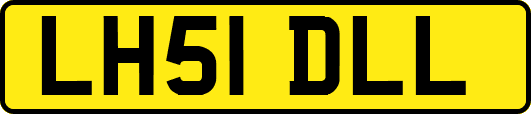 LH51 DLL